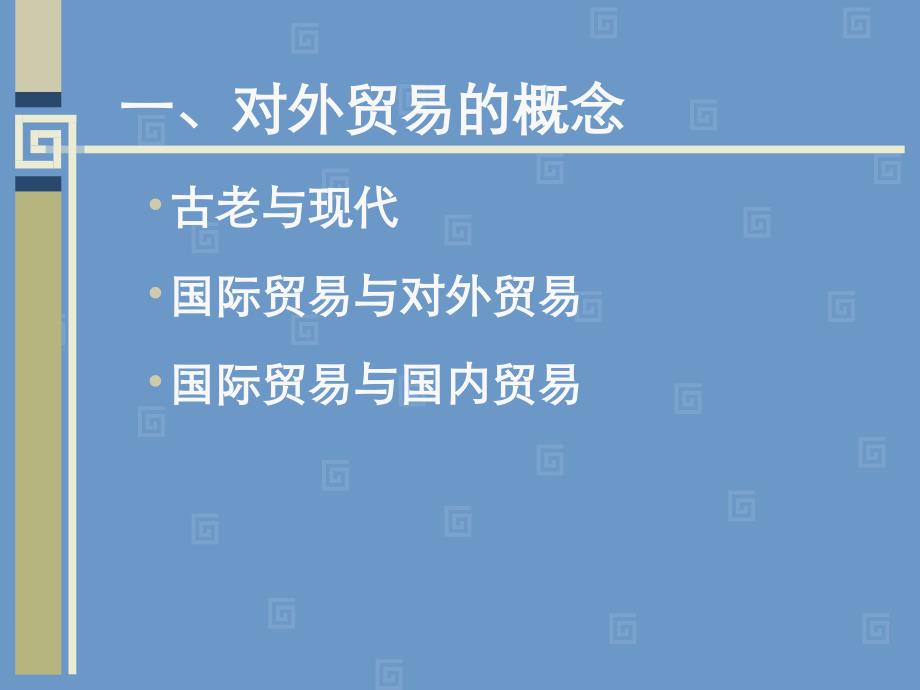 一、对外贸易的概念

• 古老与现代

• 国际贸易与对外贸易

• 国际贸易与国内贸易